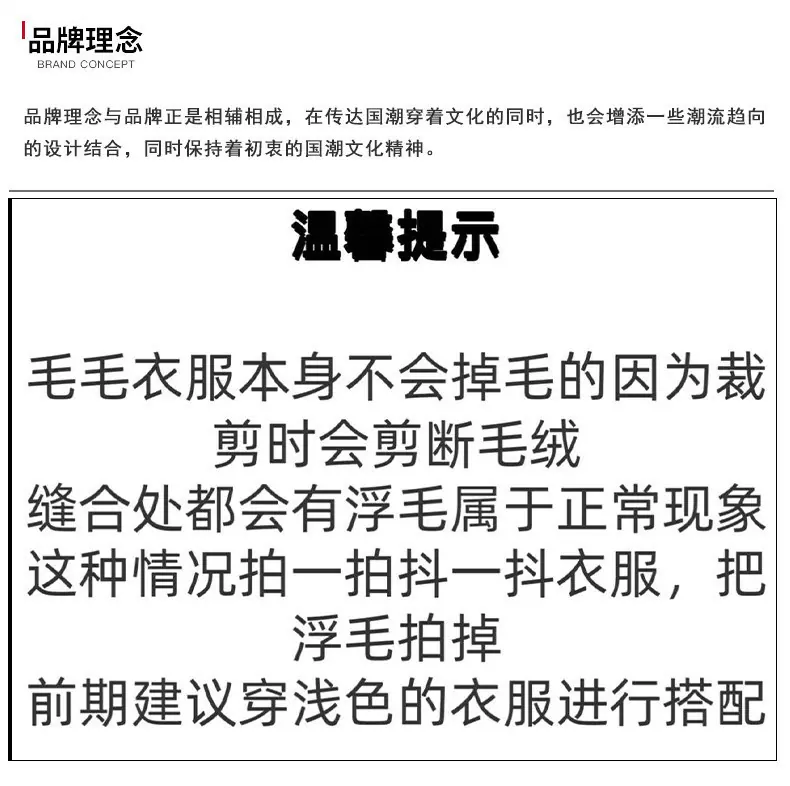 品牌理念
BRAND CONCEPT

品牌理念与品牌正是相辅相成，在传达国潮穿着文化的同时，也会增添一些潮流趋向的设计结合，同时保持着初衷的国潮文化精神。

温馨提示

毛毛衣服本身不会掉毛的因为裁剪时会剪断毛绒
缝合处都会有浮毛属于正常现象
这种情况拍一拍抖一抖衣服，把浮毛拍掉
前期建议穿浅色的衣服进行搭配